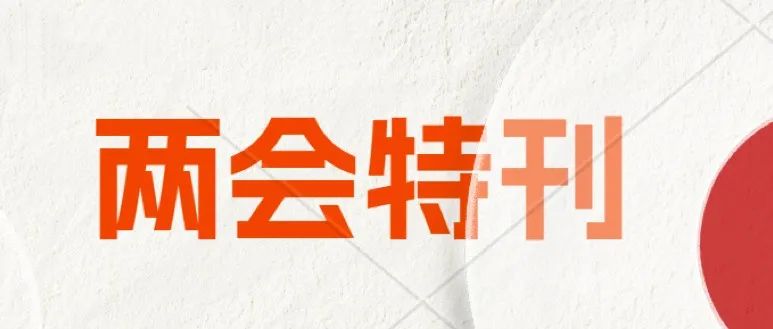 两会特刊